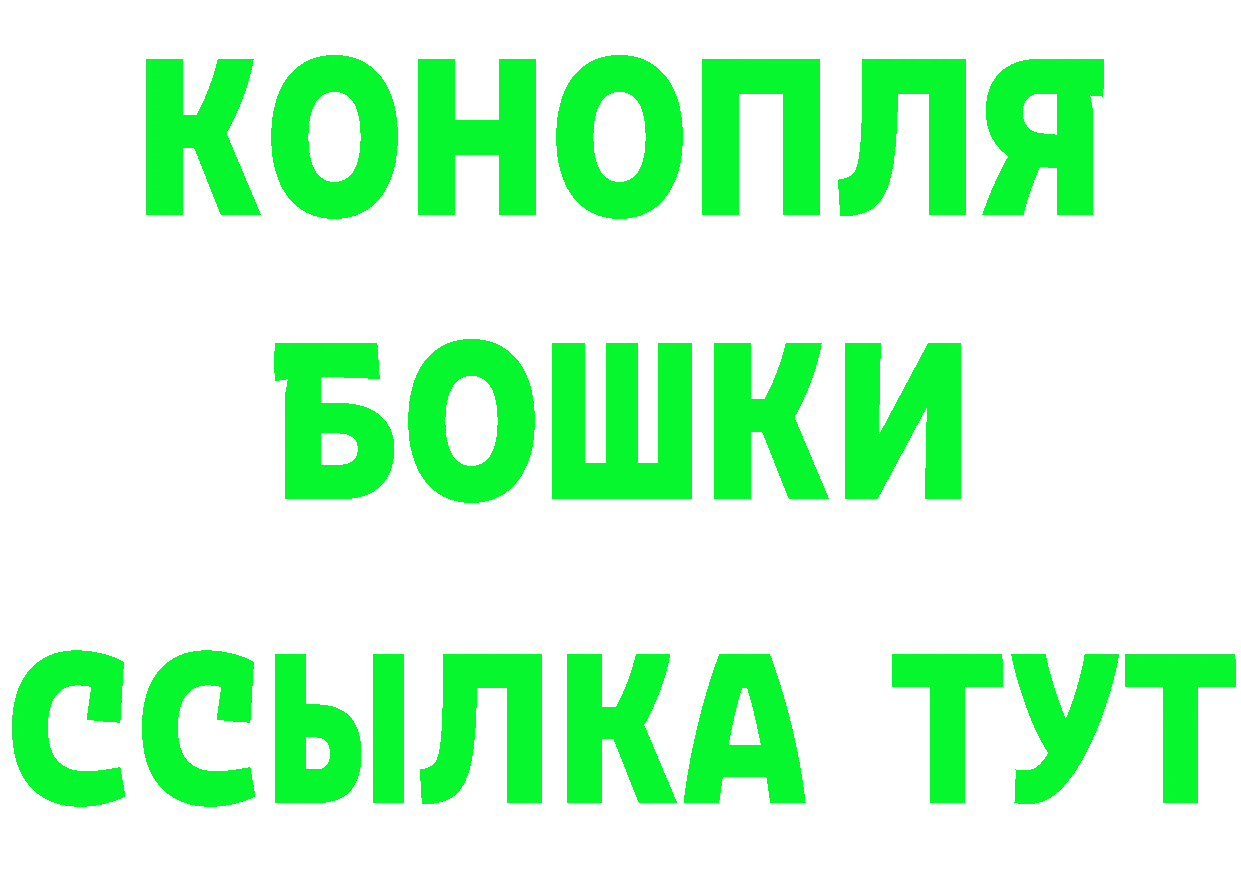 КОНОПЛЯ
БОШКИ
ССЫЛКА ТУТ